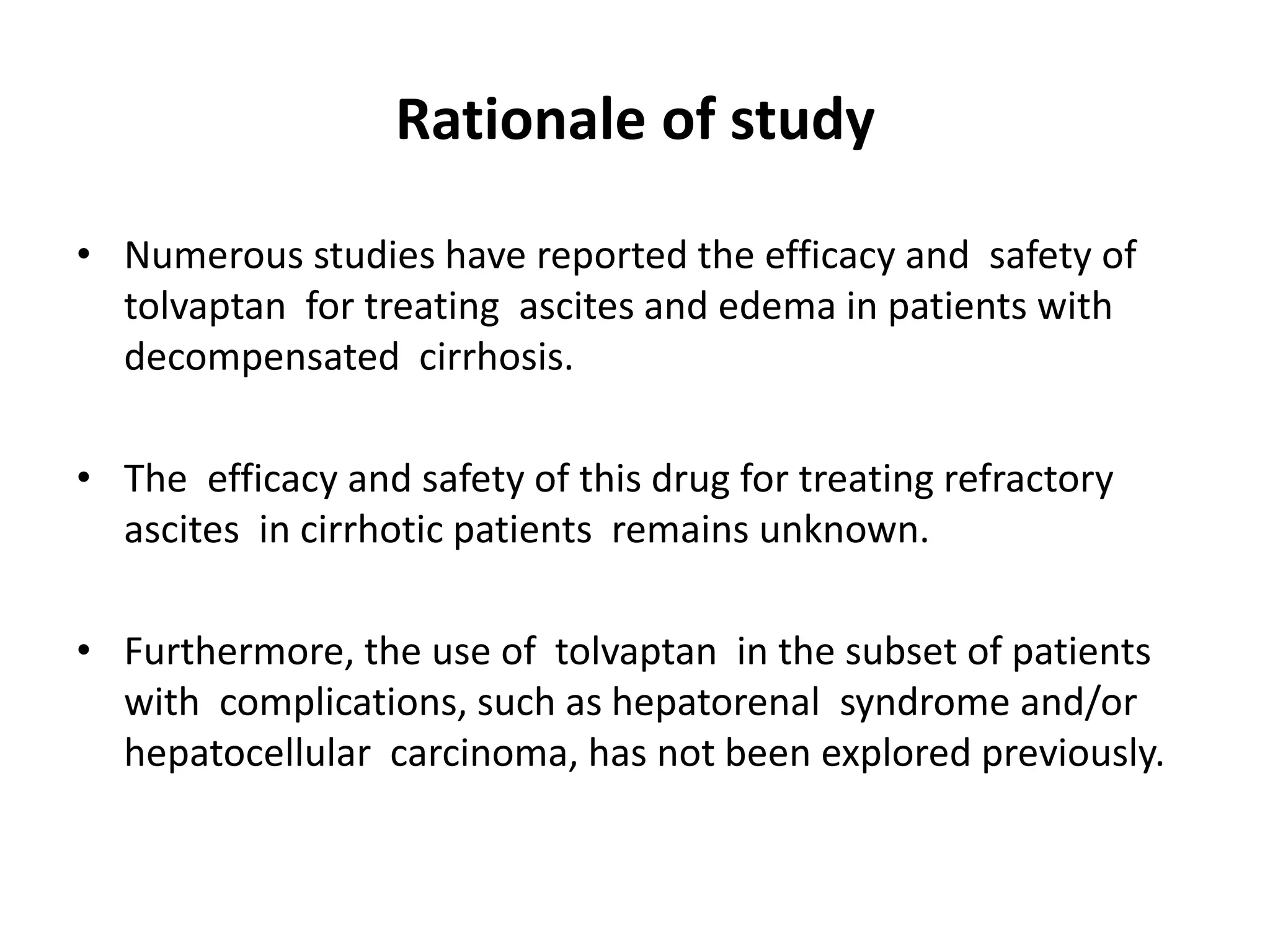 Rationale of study

• Numerous studies have reported the efficacy and safety of tolvaptan for treating ascites and edema in patients with decompensated cirrhosis.

• The efficacy and safety of this drug for treating refractory ascites in cirrhotic patients remains unknown.

• Furthermore, the use of tolvaptan in the subset of patients with complications, such as hepatorenal syndrome and/or hepatocellular carcinoma, has not been explored previously.